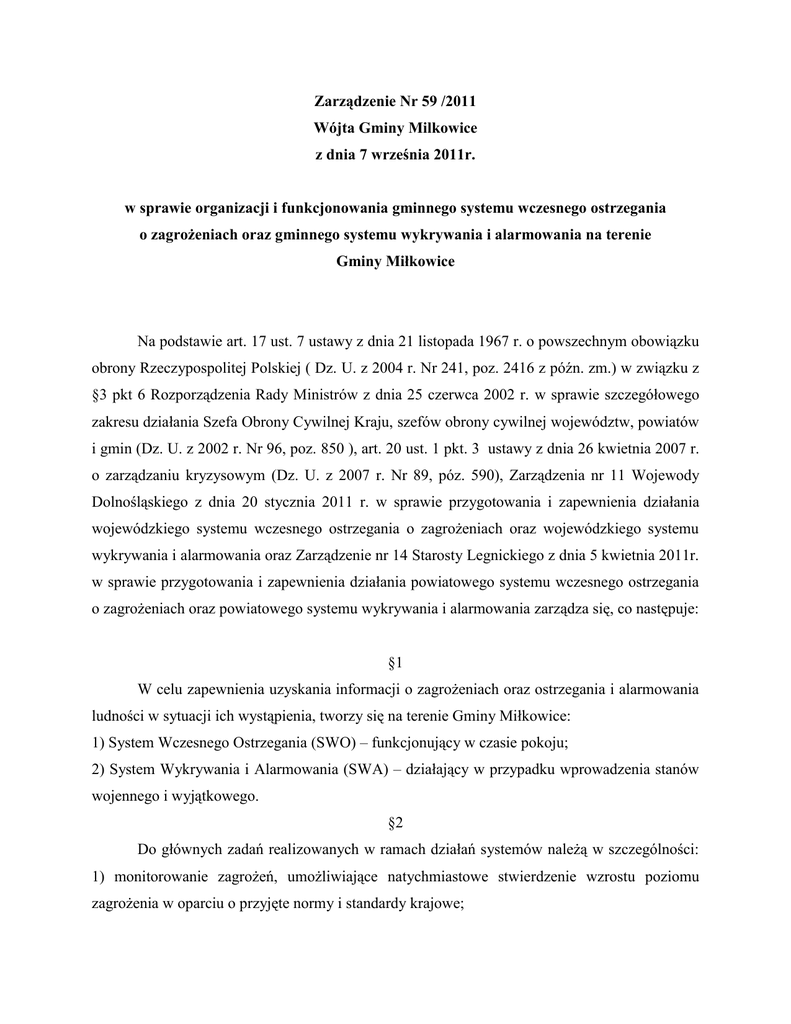 Zarządzenie Nr 59 /2011
Wójta Gminy Miłkowice
z dnia 7 września 2011r.

w sprawie organizacji i funkcjonowania gminnego systemu wczesnego ostrzegania o zagrożeniach oraz gminnego systemu wykrywania i alarmowania na terenie Gminy Miłkowice

Na podstawie art. 17 ust. 7 ustawy z dnia 21 listopada 1967 r. o powszechnym obowiązku obrony Rzeczypospolitej Polskiej ( Dz. U. z 2004 r. Nr 241, poz. 2416 z późn. zm.) w związku z §3 pkt 6 Rozporządzenia Rady Ministrów z dnia 25 czerwca 2002 r. w sprawie szczegółowego zakresu działania Szefa Obrony Cywilnej Kraju, szefów obrony cywilnej województw, powiatów i gmin (Dz. U. z 2002 r. Nr 96, poz. 850 ), art. 20 ust. 1 pkt. 3 ustawy z dnia 26 kwietnia 2007 r. o zarządzaniu kryzysowym (Dz. U. z 2007 r. Nr 89, póz. 590), Zarządzenia nr 11 Wojewody Dolnośląskiego z dnia 20 stycznia 2011 r. w sprawie przygotowania i zapewnienia działania wojewódzkiego systemu wczesnego ostrzegania o zagrożeniach oraz wojewódzkiego systemu wykrywania i alarmowania oraz Zarządzenie nr 14 Starosty Legnickiego z dnia 5 kwietnia 2011r. w sprawie przygotowania i zapewnienia działania powiatowego systemu wczesnego ostrzegania o zagrożeniach oraz powiatowego systemu wykrywania i alarmowania zarządza się, co następuje:

§1

W celu zapewnienia uzyskania informacji o zagrożeniach oraz ostrzegania i alarmowania ludności w sytuacji ich wystąpienia, tworzy się na terenie Gminy Miłkowice:
1) System Wczesnego Ostrzegania (SWO) – funkcjonujący w czasie pokoju;
2) System Wykrywania i Alarmowania (SWA) – działający w przypadku wprowadzenia stanów wojennego i wyjątkowego.

§2

Do głównych zadań realizowanych w ramach działań systemów należą w szczególności:
1) monitorowanie zagrożeń, umożliwiające natychmiastowe stwierdzenie wzrostu poziomu zagrożenia w oparciu o przyjęte normy i standardy krajowe;